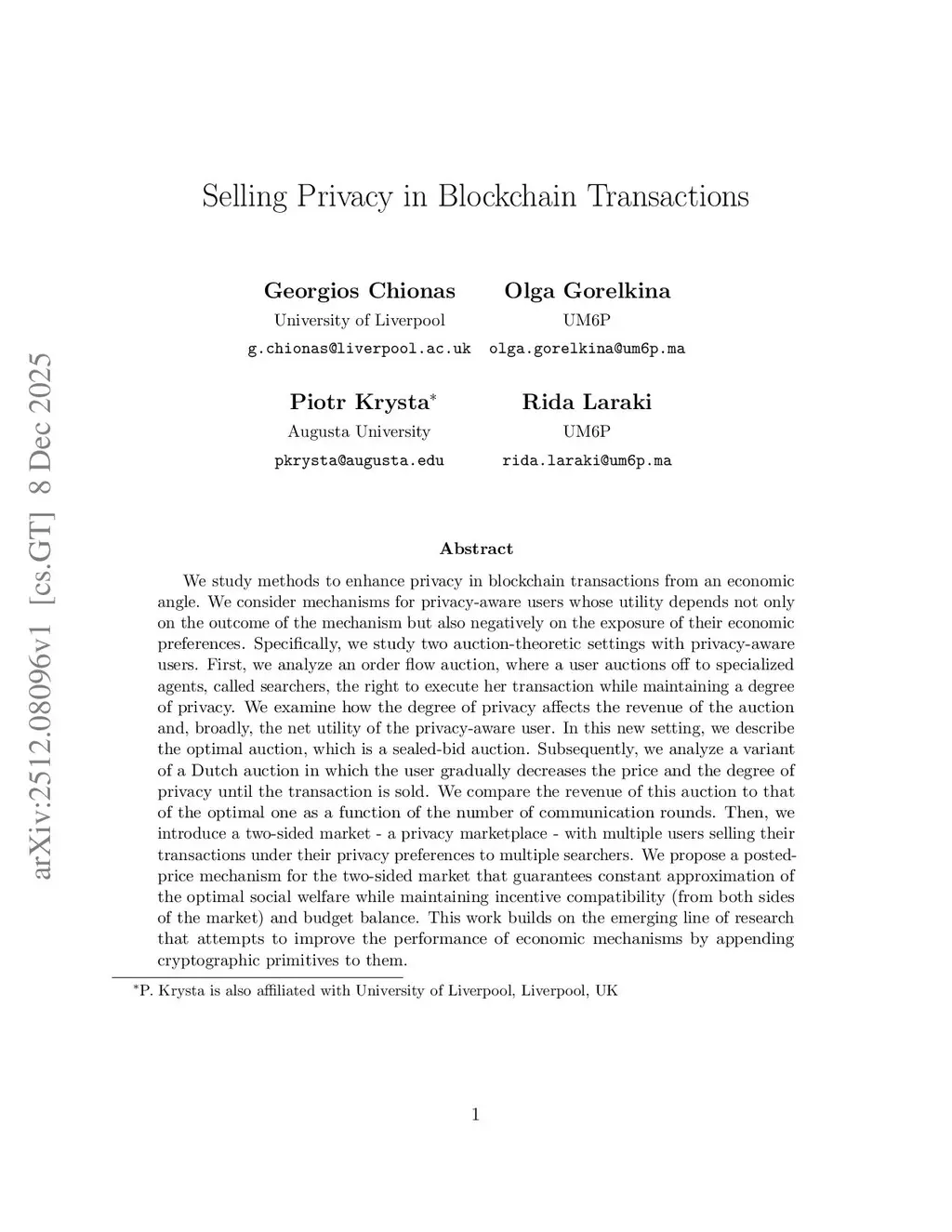 arXiv:2512.08096v1 [cs.GT] 8 Dec 2025

Selling Privacy in Blockchain Transactions

Georgios Chionas
University of Liverpool
g.chionas@liverpool.ac.uk

Olga Gorelkina
UM6P
olga.gorelkina@um6p.ma

Piotr Krysta*
Augusta University
pkrysta@augusta.edu

Rida Laraki
UM6P
rida.laraki@um6p.ma

Abstract

We study methods to enhance privacy in blockchain transactions from an economic angle. We consider mechanisms for privacy-aware users whose utility depends not only on the outcome of the mechanism but also negatively on the exposure of their economic preferences. Specifically, we study two auction-theoretic settings with privacy-aware users. First, we analyze an order flow auction, where a user auctions off to specialized agents, called searchers, the right to execute her transaction while maintaining a degree of privacy. We examine how the degree of privacy affects the revenue of the auction and, broadly, the net utility of the privacy-aware user. In this new setting, we describe the optimal auction, which is a sealed-bid auction. Subsequently, we analyze a variant of a Dutch auction in which the user gradually decreases the price and the degree of privacy until the transaction is sold. We compare the revenue of this auction to that of the optimal one as a function of the number of communication rounds. Then, we introduce a two-sided market - a privacy marketplace - with multiple users selling their transactions under their privacy preferences to multiple searchers. We propose a posted-price mechanism for the two-sided market that guarantees constant approximation of the optimal social welfare while maintaining incentive compatibility (from both sides of the market) and budget balance. This work builds on the emerging line of research that attempts to improve the performance of economic mechanisms by appending cryptographic primitives to them.

*P. Krysta is also affiliated with University of Liverpool, Liverpool, UK

1